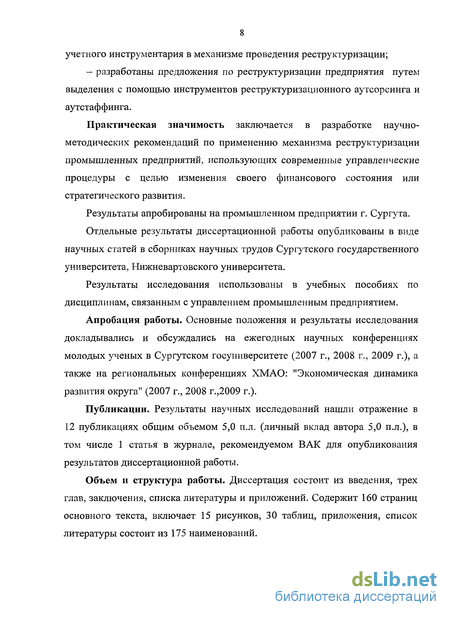 8

учетного инструментария в механизме проведения реструктуризации;

– разработаны предложения по реструктуризации предприятия путем выделения с помощью инструментов реструктуризационного аутсорсинга и аутстаффинга.

Практическая значимость заключается в разработке научно-методических рекомендаций по применению механизма реструктуризации промышленных предприятий, использующих современные управленческие процедуры с целью изменения своего финансового состояния или стратегического развития.

Результаты апробированы на промышленном предприятии г. Сургута.

Отдельные результаты диссертационной работы опубликованы в виде научных статей в сборниках научных трудов Сургутского государственного университета, Нижневартовского университета.

Результаты исследования использованы в учебных пособиях по дисциплинам, связанным с управлением промышленным предприятием.

Апробация работы. Основные положения и результаты исследования докладывались и обсуждались на ежегодных научных конференциях молодых ученых в Сургутском госуниверситете (2007 г., 2008 г., 2009 г.), а также на региональных конференциях ХМАО: "Экономическая динамика развития округа" (2007 г., 2008 г.,2009 г.).

Публикации. Результаты научных исследований нашли отражение в 12 публикациях общим объемом 5,0 п.л. (личный вклад автора 5,0 п.л.), в том числе 1 статья в журнале, рекомендуемом ВАК для опубликования результатов диссертационной работы.

Объем и структура работы. Диссертация состоит из введения, трех глав, заключения, списка литературы и приложений. Содержит 160 страниц основного текста, включает 15 рисунков, 30 таблиц, приложения, список литературы состоит из 175 наименований.

dsLib.net
библиотека диссертаций